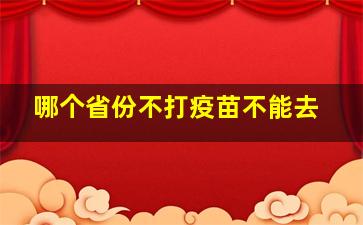 哪个省份不打疫苗不能去